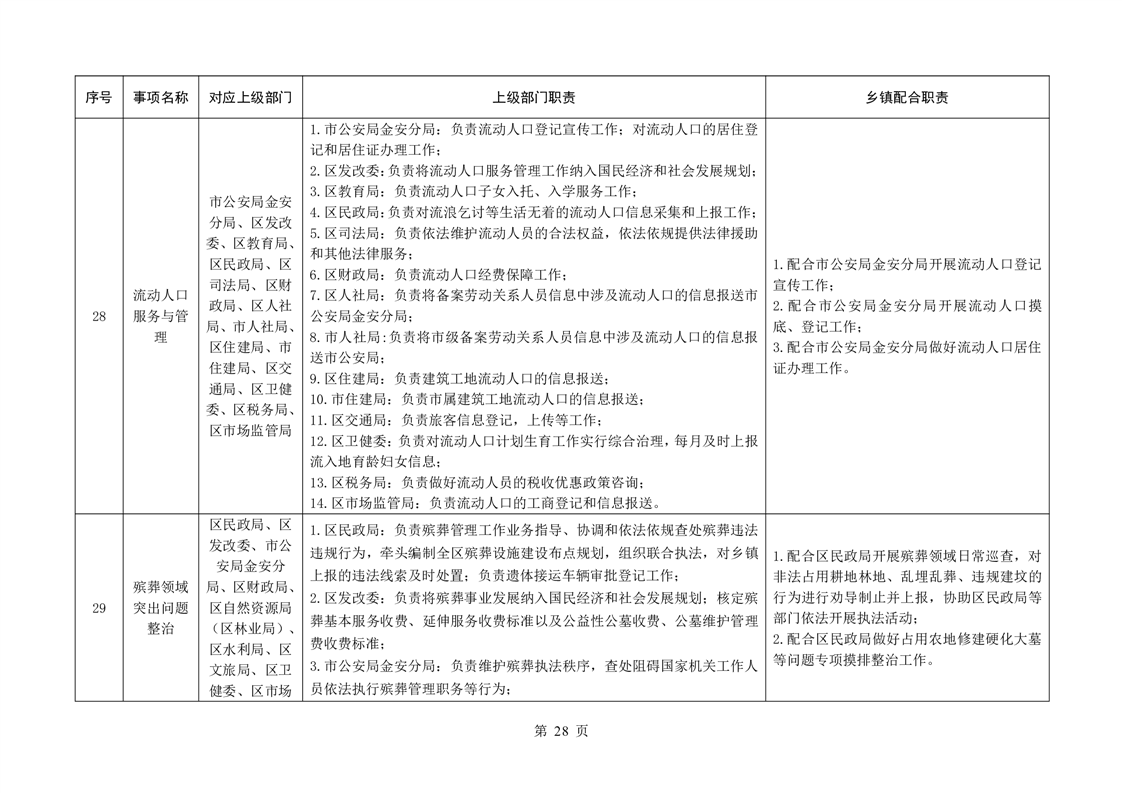 | 序号 | 事项名称 | 对应上级部门 | 上级部门职责 | 乡镇配合职责 |
|---|---|---|---|---|
| 28 | 流动人口服务与管理 | 市公安局金安分局、区发改委、区教育局、区民政局、区司法局、区财政局、区人社局、市人社局、区住建局、市住建局、区交通局、区卫健委、区税务局、区市场监管局 | 1.市公安局金安分局：负责流动人口登记宣传工作；对流动人口的居住登记和居住证办理工作；<br>2.区发改委：负责将流动人口服务管理工作纳入国民经济和社会发展规划；<br>3.区教育局：负责流动人口子女入托、入学服务工作；<br>4.区民政局：负责对流浪乞讨等生活无着的流动人口信息采集和上报工作；<br>5.区司法局：负责依法维护流动人员的合法权益，依法依规提供法律援助和其他法律服务；<br>6.区财政局：负责流动人口经费保障工作；<br>7.区人社局：负责将备案劳动关系人员信息中涉及流动人口的信息报送市公安局金安分局；<br>8.市人社局：负责将市级备案劳动关系人员信息中涉及流动人口的信息报送市公安局；<br>9.区住建局：负责建筑工地流动人口的信息报送；<br>10.市住建局：负责市属建筑工地流动人口的信息报送；<br>11.区交通局：负责旅客信息登记，上传等工作；<br>12.区卫健委：负责对流动人口计划生育工作实行综合治理，每月及时上报流入地育龄妇女信息；<br>13.区税务局：负责做好流动人员的税收优惠政策咨询；<br>14.区市场监管局：负责流动人口的工商登记和信息报送。 | 1.配合市公安局金安分局开展流动人口登记宣传工作；<br>2.配合市公安局金安分局开展流动人口摸底、登记工作；<br>3.配合市公安局金安分局做好流动人口居住证办理工作。 |
| 29 | 殡葬领域突出问题整治 | 区民政局、区发改委、市公安局金安分局、区财政局、区自然资源局（区林业局）、区水利局、区文旅局、区卫健委、区市场 | 1.区民政局：负责殡葬管理工作业务指导、协调和依法依规查处殡葬违法违规行为，牵头编制全区殡葬设施建设布点规划，组织联合执法，对乡镇上报的违法线索及时处置；负责遗体接运车辆审批登记工作；<br>2.区发改委：负责将殡葬事业发展纳入国民经济和社会发展规划；核定殡葬基本服务收费、延伸服务收费标准以及公益性公墓收费、公墓维护管理费收费标准；<br>3.市公安局金安分局：负责维护殡葬执法秩序，查处阻碍国家机关工作人员依法执行殡葬管理职务等行为； | 1.配合区民政局开展殡葬领域日常巡查，对非法占用耕地林地、乱埋乱葬、违规建坟的行为进行劝导制止并上报，协助区民政局等部门依法开展执法活动；<br>2.配合区民政局做好占用农地修建硬化大墓等问题专项摸排整治工作。 |

第 28 页